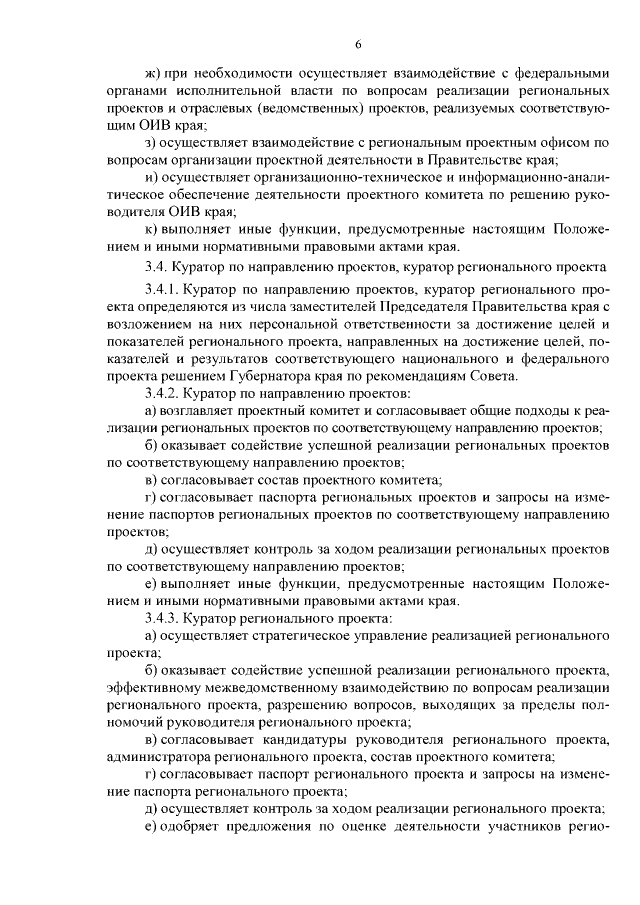 6

ж) при необходимости осуществляет взаимодействие с федеральными органами исполнительной власти по вопросам реализации региональных проектов и отраслевых (ведомственных) проектов, реализуемых соответствующим ОИВ края;

з) осуществляет взаимодействие с региональным проектным офисом по вопросам организации проектной деятельности в Правительстве края;

и) осуществляет организационно-техническое и информационно-аналитическое обеспечение деятельности проектного комитета по решению руководителя ОИВ края;

к) выполняет иные функции, предусмотренные настоящим Положением и иными нормативными правовыми актами края.

3.4. Куратор по направлению проектов, куратор регионального проекта

3.4.1. Куратор по направлению проектов, куратор регионального проекта определяются из числа заместителей Председателя Правительства края с возложением на них персональной ответственности за достижение целей и показателей регионального проекта, направленных на достижение целей, показателей и результатов соответствующего национального и федерального проекта решением Губернатора края по рекомендациям Совета.

3.4.2. Куратор по направлению проектов:

а) возглавляет проектный комитет и согласовывает общие подходы к реализации региональных проектов по соответствующему направлению проектов;

б) оказывает содействие успешной реализации региональных проектов по соответствующему направлению проектов;

в) согласовывает состав проектного комитета;

г) согласовывает паспорта региональных проектов и запросы на изменение паспортов региональных проектов по соответствующему направлению проектов;

д) осуществляет контроль за ходом реализации региональных проектов по соответствующему направлению проектов;

е) выполняет иные функции, предусмотренные настоящим Положением и иными нормативными правовыми актами края.

3.4.3. Куратор регионального проекта:

а) осуществляет стратегическое управление реализацией регионального проекта;

б) оказывает содействие успешной реализации регионального проекта, эффективному межведомственному взаимодействию по вопросам реализации регионального проекта, разрешению вопросов, выходящих за пределы полномочий руководителя регионального проекта;

в) согласовывает кандидатуры руководителя регионального проекта, администратора регионального проекта, состав проектного комитета;

г) согласовывает паспорт регионального проекта и запросы на изменение паспорта регионального проекта;

д) осуществляет контроль за ходом реализации регионального проекта;

е) одобряет предложения по оценке деятельности участников регио-